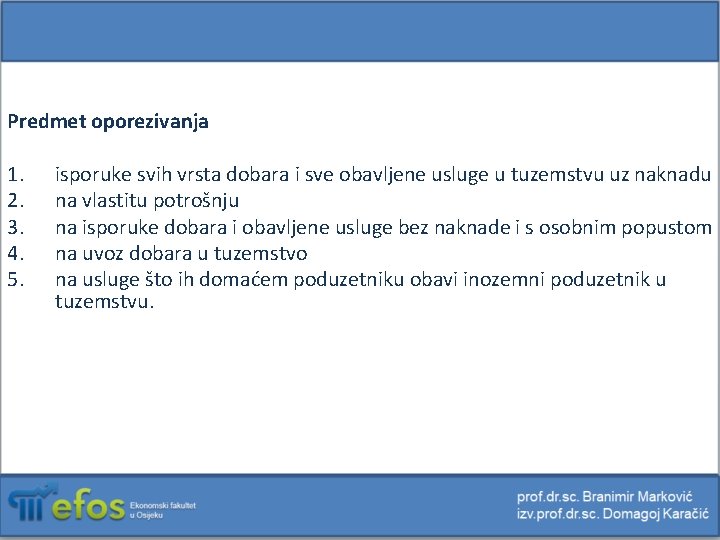 Predmet oporezivanja

1. isporuke svih vrsta dobara i sve obavljene usluge u tuzemstvu uz naknadu
2. na vlastitu potrošnju
3. na isporuke dobara i obavljene usluge bez naknade i s osobnim popustom
4. na uvoz dobara u tuzemstvo
5. na usluge što ih domaćem poduzetniku obavi inozemni poduzetnik u tuzemstvu.

efos Ekonomski fakultet u Osijeku

prof.dr.sc. Branimir Marković
izv.prof.dr.sc. Domagoj Karačić